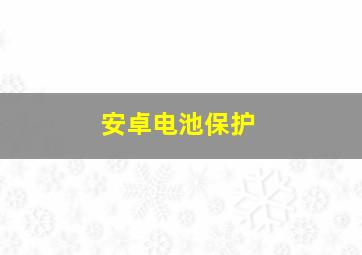 安卓电池保护